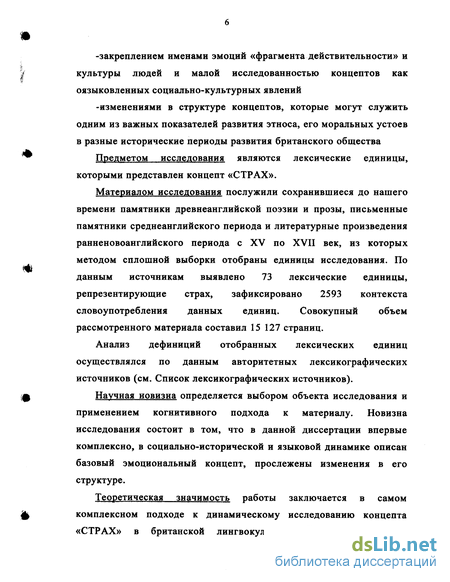 6

-закреплением именами эмоций «фрагмента действительности» и культуры людей и малой исследованностью концептов как оязыковленных социально-культурных явлений

-изменениями в структуре концептов, которые могут служить одним из важных показателей развития этноса, его моральных устоев в разные исторические периоды развития британского общества

Предметом исследования являются лексические единицы, которыми представлен концепт «СТРАХ».

Материалом исследования послужили сохранившиеся до нашего времени памятники древнеанглийской поэзии и прозы, письменные памятники среднеанглийского периода и литературные произведения ранненовоанглийского периода с XV по XVII век, из которых методом сплошной выборки отобраны единицы исследования. По данным источникам выявлено 73 лексические единицы, репрезентирующие страх, зафиксировано 2593 контекста словоупотребления данных единиц. Совокупный объем рассмотренного материала составил 15 127 страниц.

Анализ дефиниций отобранных лексических единиц осуществлялся по данным авторитетных лексикографических источников (см. Список лексикографических источников).

Научная новизна определяется выбором объекта исследования и применением когнитивного подхода к материалу. Новизна исследования состоит в том, что в данной диссертации впервые комплексно, в социально-исторической и языковой динамике описан базовый эмоциональный концепт, прослежены изменения в его структуре.

Теоретическая значимость работы заключается в самом комплексном подходе к динамическому исследованию концепта «СТРАХ» в британской лингвокул

dsLib.net
библиотека диссертаций